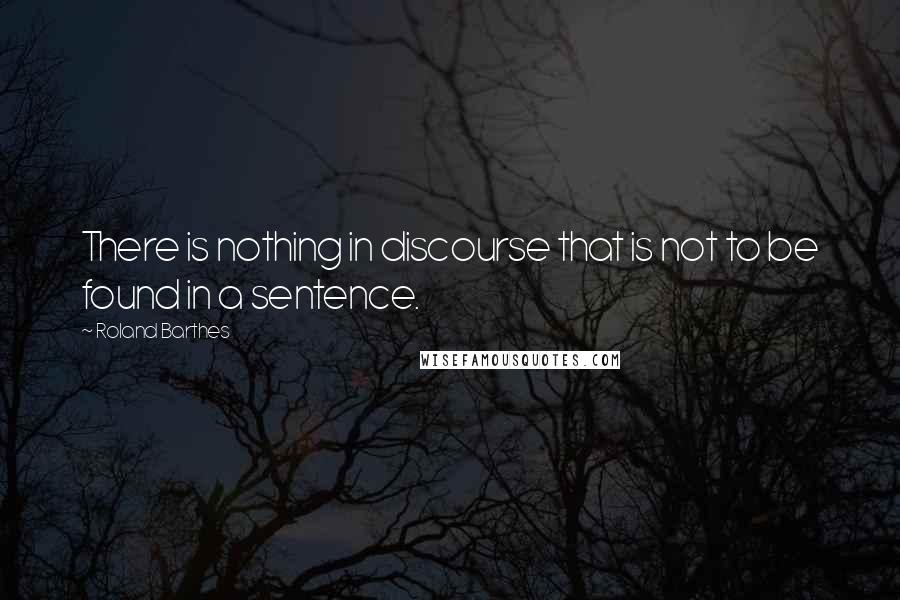 There is nothing in discourse that is not to be found in a sentence.

~ Roland Barthes

WISEFAMOUSQUOTES.COM